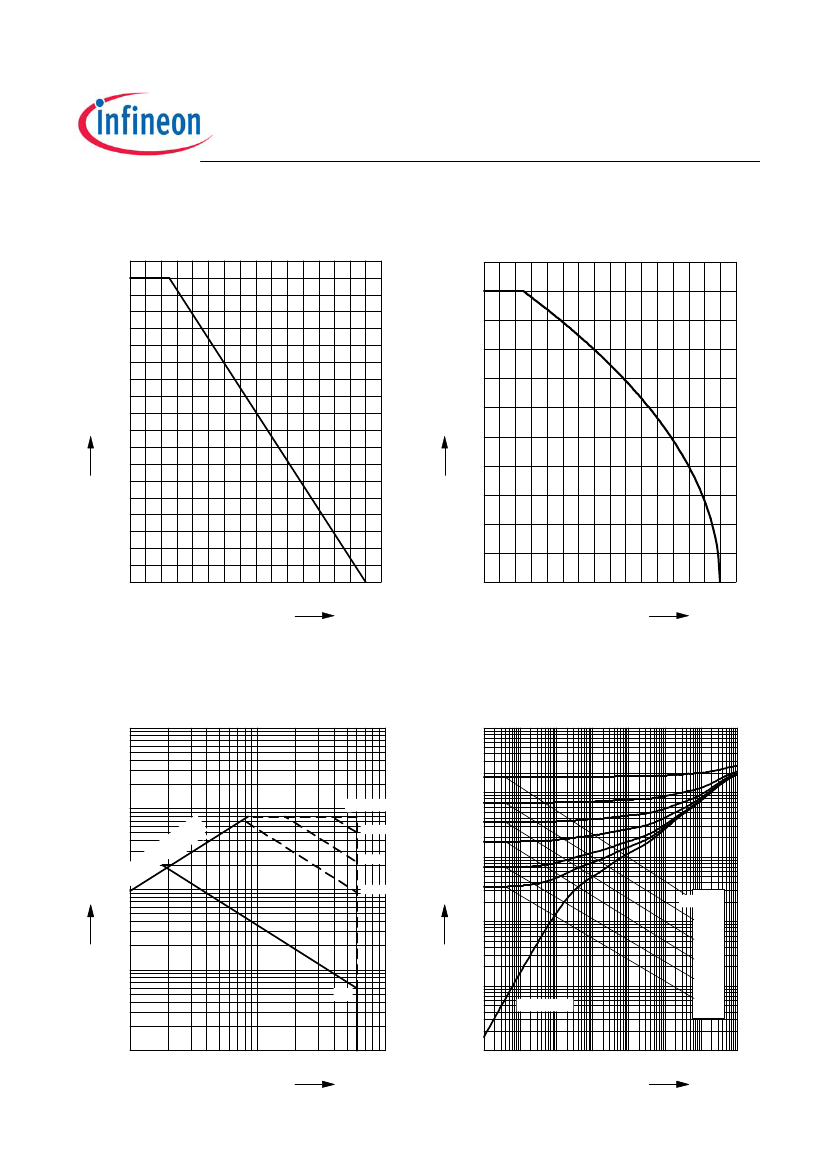 infineon